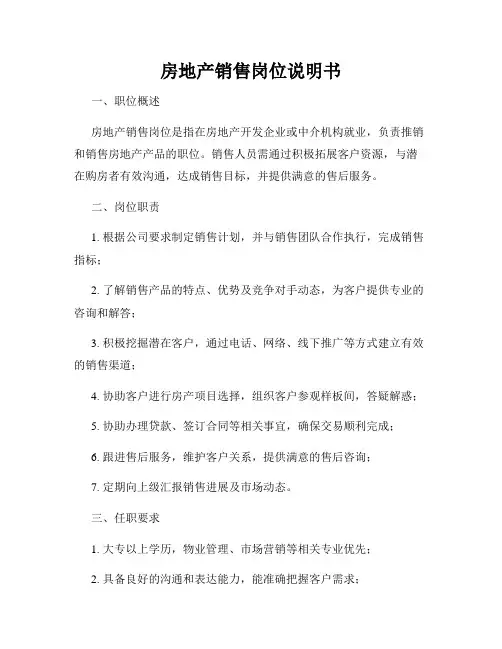 房地产销售岗位说明书

一、职位概述

房地产销售岗位是指在房地产开发企业或中介机构就业，负责推销和销售房地产产品的职位。销售人员需通过积极拓展客户资源，与潜在购房者有效沟通，达成销售目标，并提供满意的售后服务。

二、岗位职责

1. 根据公司要求制定销售计划，并与销售团队合作执行，完成销售指标；

2. 了解销售产品的特点、优势及竞争对手动态，为客户提供专业的咨询和解答；

3. 积极挖掘潜在客户，通过电话、网络、线下推广等方式建立有效的销售渠道；

4. 协助客户进行房产项目选择，组织客户参观样板间，答疑解惑；

5. 协助办理贷款、签订合同等相关事宜，确保交易顺利完成；

6. 跟进售后服务，维护客户关系，提供满意的售后咨询；

7. 定期向上级汇报销售进展及市场动态。

三、任职要求

1. 大专以上学历，物业管理、市场营销等相关专业优先；

2. 具备良好的沟通和表达能力，能准确把握客户需求；